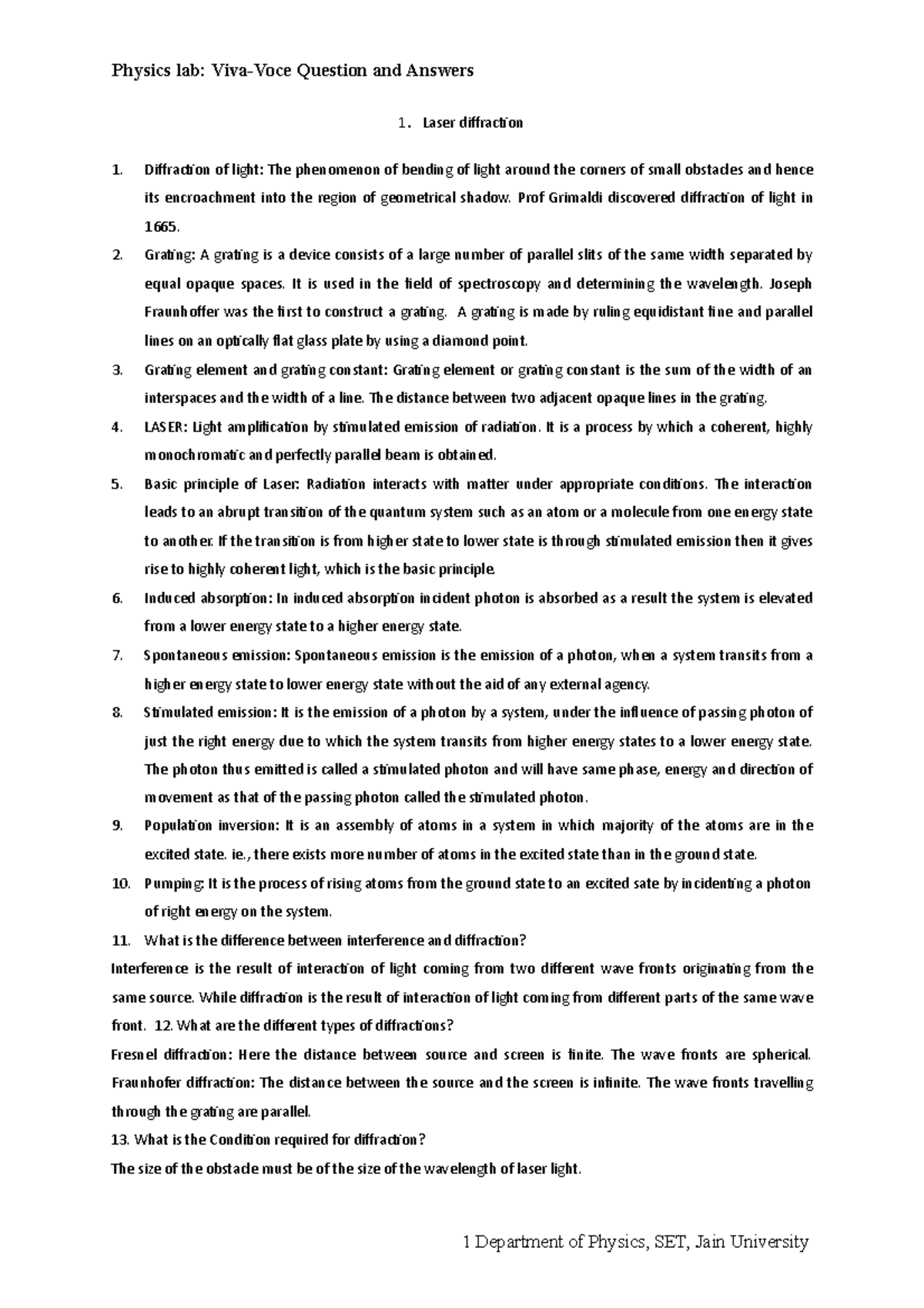 Physics lab: Viva-Voce Question and Answers

1. Laser diffraction

1. Diffraction of light: The phenomenon of bending of light around the corners of small obstacles and hence its encroachment into the region of geometrical shadow. Prof Grimaldi discovered diffraction of light in 1665.
2. Grating: A grating is a device consists of a large number of parallel slits of the same width separated by equal opaque spaces. It is used in the field of spectroscopy and determining the wavelength. Joseph Fraunhoffer was the first to construct a grating. A grating is made by ruling equidistant fine and parallel lines on an optically flat glass plate by using a diamond point.
3. Grating element and grating constant: Grating element or grating constant is the sum of the width of an interspaces and the width of a line. The distance between two adjacent opaque lines in the grating.
4. LASER: Light amplification by stimulated emission of radiation. It is a process by which a coherent, highly monochromatic and perfectly parallel beam is obtained.
5. Basic principle of Laser: Radiation interacts with matter under appropriate conditions. The interaction leads to an abrupt transition of the quantum system such as an atom or a molecule from one energy state to another. If the transition is from higher state to lower state is through stimulated emission then it gives rise to highly coherent light, which is the basic principle.
6. Induced absorption: In induced absorption incident photon is absorbed as a result the system is elevated from a lower energy state to a higher energy state.
7. Spontaneous emission: Spontaneous emission is the emission of a photon, when a system transits from a higher energy state to lower energy state without the aid of any external agency.
8. Stimulated emission: It is the emission of a photon by a system, under the influence of passing photon of just the right energy due to which the system transits from higher energy states to a lower energy state. The photon thus emitted is called a stimulated photon and will have same phase, energy and direction of movement as that of the passing photon called the stimulated photon.
9. Population inversion: It is an assembly of atoms in a system in which majority of the atoms are in the excited state. ie., there exists more number of atoms in the excited state than in the ground state.
10. Pumping: It is the process of rising atoms from the ground state to an excited sate by incidenting a photon of right energy on the system.
11. What is the difference between interference and diffraction?
Interference is the result of interaction of light coming from two different wave fronts originating from the same source. While diffraction is the result of interaction of light coming from different parts of the same wave front. 12. What are the different types of diffractions?
Fresnel diffraction: Here the distance between source and screen is finite. The wave fronts are spherical. Fraunhofer diffraction: The distance between the source and the screen is infinite. The wave fronts travelling through the grating are parallel.
13. What is the Condition required for diffraction?
The size of the obstacle must be of the size of the wavelength of laser light.

1 Department of Physics, SET, Jain University